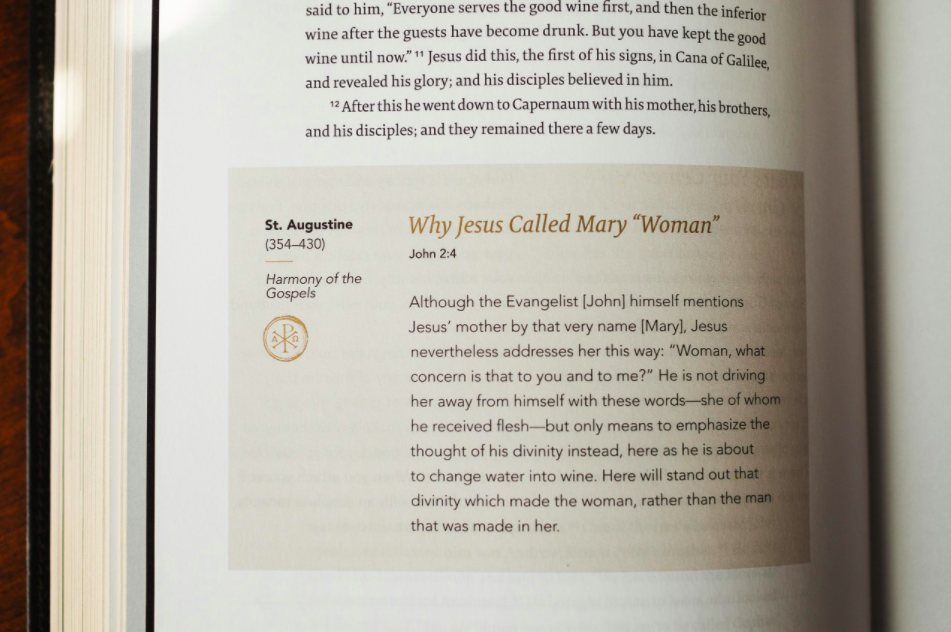 said to him, "Everyone serves the good wine first, and then the inferior wine after the guests have become drunk. But you have kept the good wine until now." $^{11}$ Jesus did this, the first of his signs, in Cana of Galilee, and revealed his glory; and his disciples believed in him.

$^{12}$ After this he went down to Capernaum with his mother, his brothers, and his disciples; and they remained there a few days.

St. Augustine
(354–430)

Harmony of the Gospels

Why Jesus Called Mary "Woman"

John 2:4

Although the Evangelist [John] himself mentions Jesus' mother by that very name [Mary], Jesus nevertheless addresses her this way: "Woman, what concern is that to you and to me?" He is not driving her away from himself with these words—she of whom he received flesh—but only means to emphasize the thought of his divinity instead, here as he is about to change water into wine. Here will stand out that divinity which made the woman, rather than the man that was made in her.